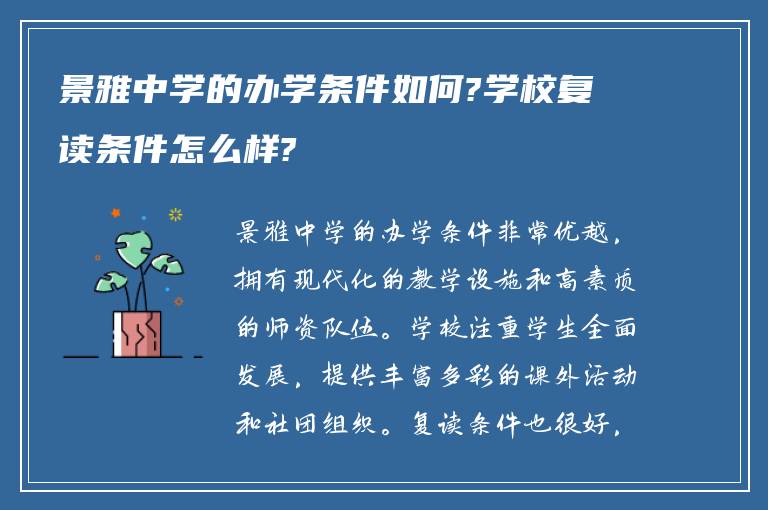 景雅中学的办学条件如何?学校复读条件怎么样?

景雅中学的办学条件非常优越，拥有现代化的教学设施和高素质的师资队伍。学校注重学生全面发展，提供丰富多彩的课外活动和社团组织。复读条件也很好，